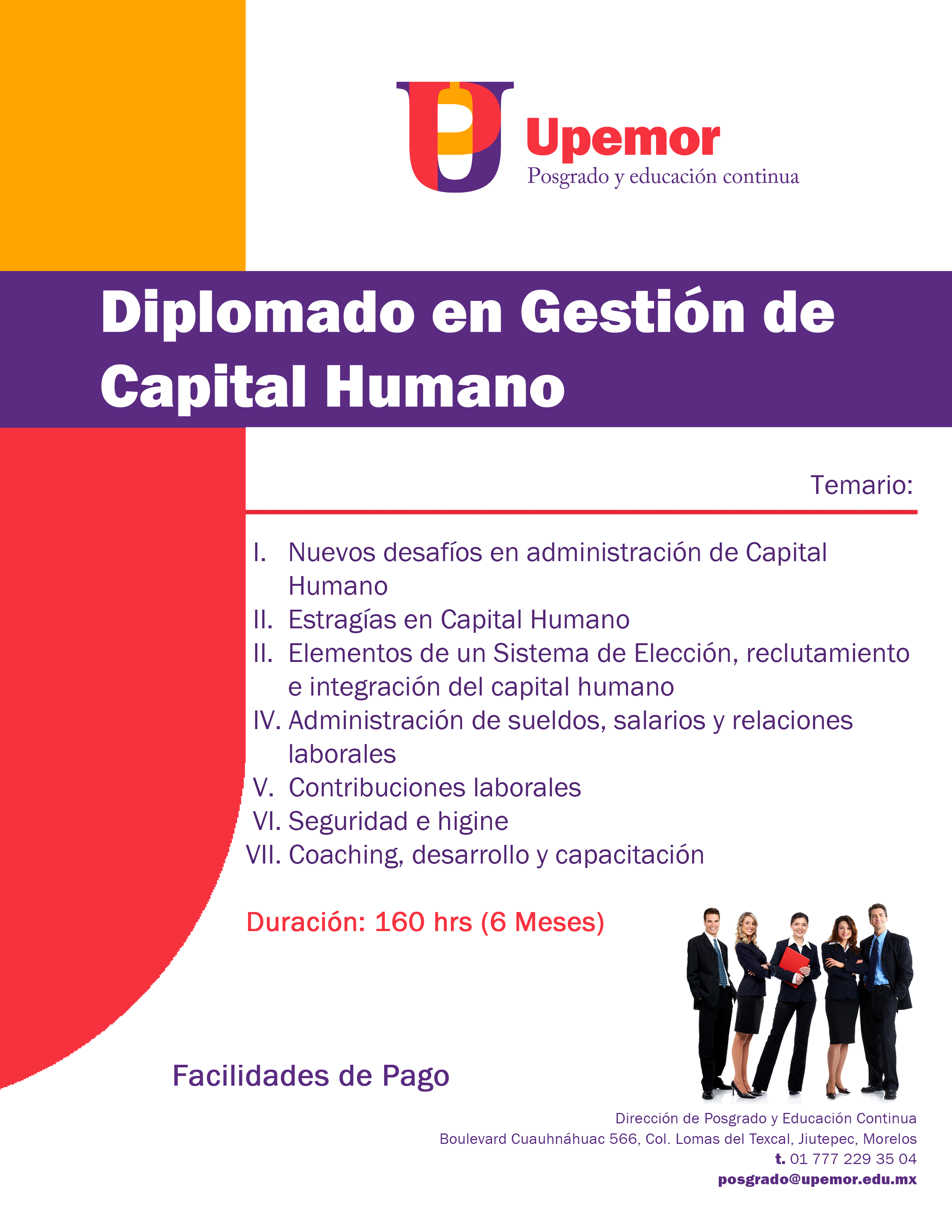 Upemor
Posgrado y educación continua

Diplomado en Gestión de Capital Humano

Temario:

I. Nuevos desafíos en administración de Capital Humano
II. Estragías en Capital Humano
II. Elementos de un Sistema de Elección, reclutamiento e integración del capital humano
IV. Administración de sueldos, salarios y relaciones laborales
V. Contribuciones laborales
VI. Seguridad e higine
VII. Coaching, desarrollo y capacitación

Duración: 160 hrs (6 Meses)

Facilidades de Pago

Dirección de Posgrado y Educación Continua
Boulevard Cuauhnáhuac 566, Col. Lomas del Texcal, Jiutepec, Morelos
t. 01 777 229 35 04
posgrado@upemor.edu.mx